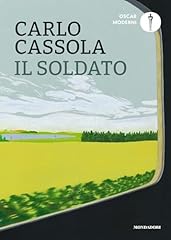 OSCAR MODERNI

CARLO CASSOLA
IL SOLDATO

MONDADORI